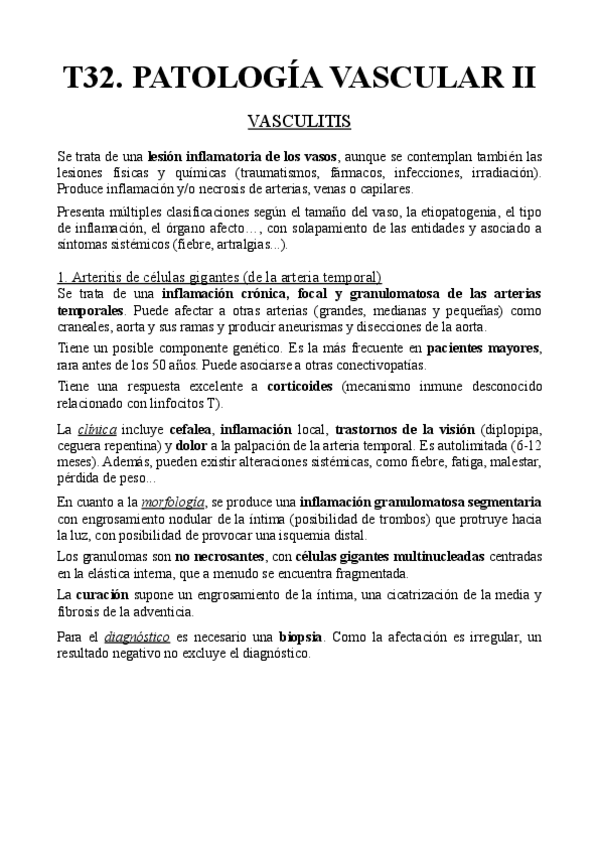 T32. PATOLOGÍA VASCULAR II

VASCULITIS

Se trata de una lesión inflamatoria de los vasos, aunque se contemplan también las lesiones físicas y químicas (traumatismos, fármacos, infecciones, irradiación). Produce inflamación y/o necrosis de arterias, venas o capilares.

Presenta múltiples clasificaciones según el tamaño del vaso, la etiopatogenia, el tipo de inflamación, el órgano afecto…, con solapamiento de las entidades y asociado a síntomas sistémicos (fiebre, artralgias...).

1. Arteritis de células gigantes (de la arteria temporal)
Se trata de una inflamación crónica, focal y granulomatosa de las arterias temporales. Puede afectar a otras arterias (grandes, medianas y pequeñas) como craneales, aorta y sus ramas y producir aneurismas y disecciones de la aorta.

Tiene un posible componente genético. Es la más frecuente en pacientes mayores, rara antes de los 50 años. Puede asociarse a otras conectivopatías.

Tiene una respuesta excelente a corticoides (mecanismo inmune desconocido relacionado con linfocitos T).

La clínica incluye cefalea, inflamación local, trastornos de la visión (diplopipa, ceguera repentina) y dolor a la palpación de la arteria temporal. Es autolimitada (6-12 meses). Además, pueden existir alteraciones sistémicas, como fiebre, fatiga, malestar, pérdida de peso…

En cuanto a la morfología, se produce una inflamación granulomatosa segmentaria con engrosamiento nodular de la íntima (posibilidad de trombos) que protruye hacia la luz, con posibilidad de provocar una isquemia distal.

Los granulomas son no necrosantes, con células gigantes multinucleadas centradas en la elástica interna, que a menudo se encuentra fragmentada.

La curación supone un engrosamiento de la íntima, una cicatrización de la media y fibrosis de la adventicia.

Para el diagnóstico es necesario una biopsia. Como la afectación es irregular, un resultado negativo no excluye el diagnóstico.